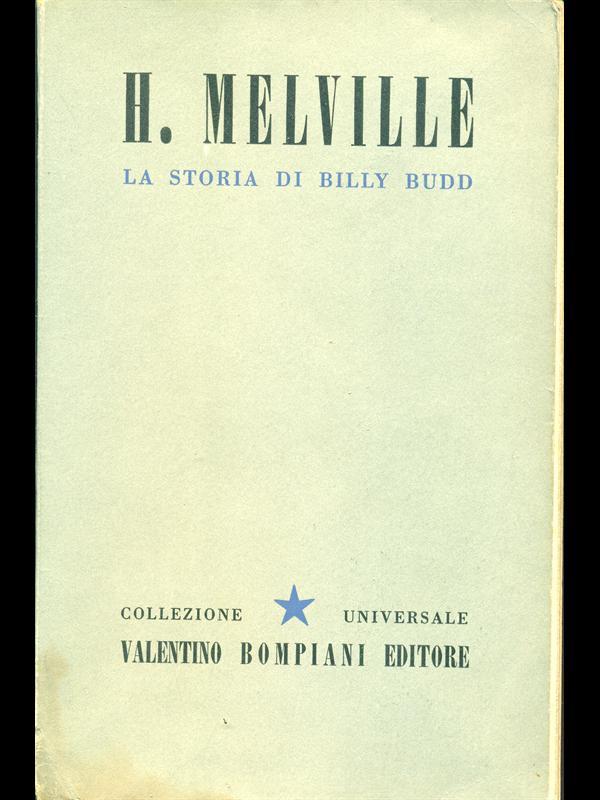 H. MELVILLE

LA STORIA DI BILLY BUDD

COLLEZIONE UNIVERSALE

VALENTINO BOMPIANI EDITORE